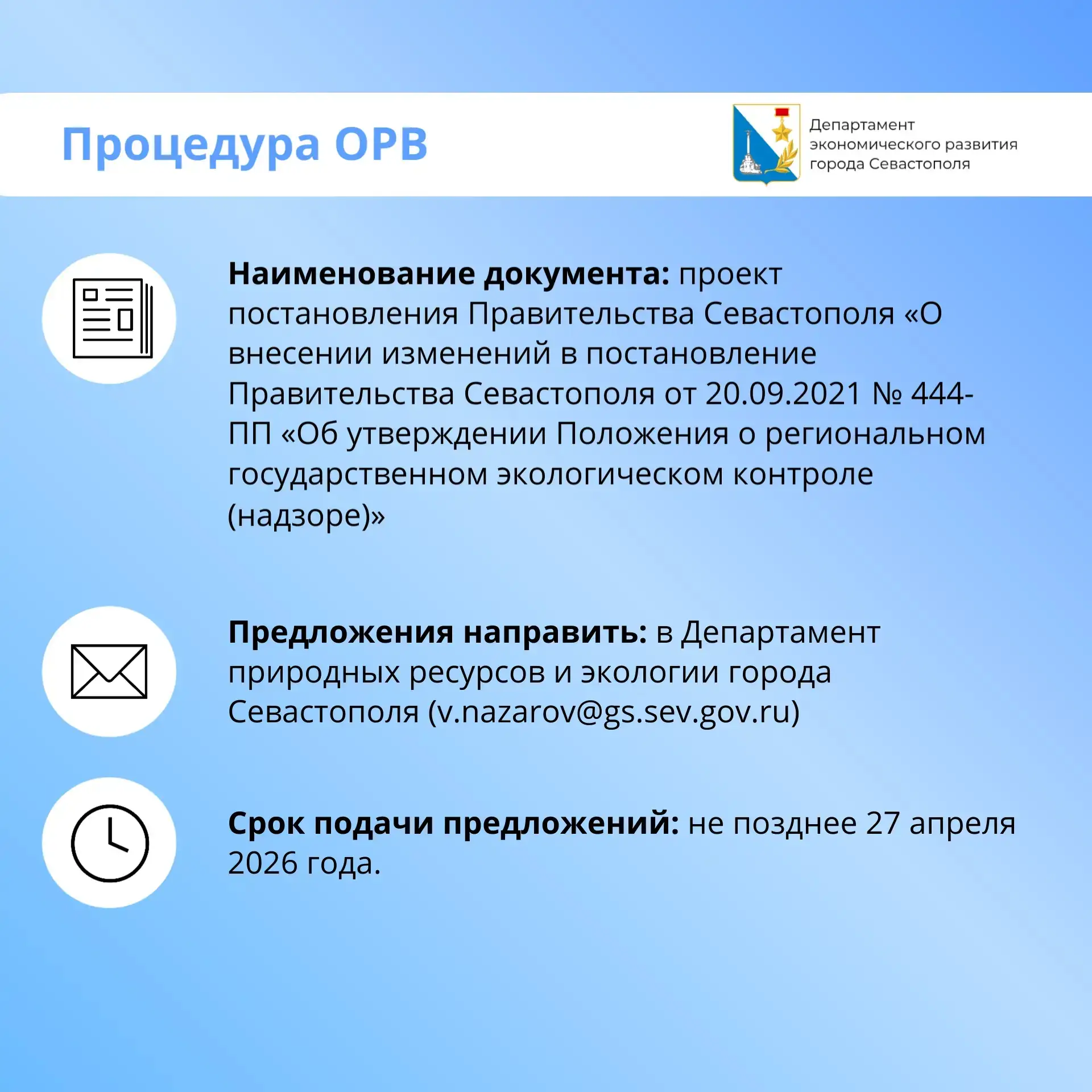 Процедура ОРВ

Департамент экономического развития города Севастополя

Наименование документа: проект постановления Правительства Севастополя «О внесении изменений в постановление Правительства Севастополя от 20.09.2021 № 444-ПП «Об утверждении Положения о региональном государственном экологическом контроле (надзоре)»

Предложения направить: в Департамент природных ресурсов и экологии города Севастополя (v.nazarov@gs.sev.gov.ru)

Срок подачи предложений: не позднее 27 апреля 2026 года.